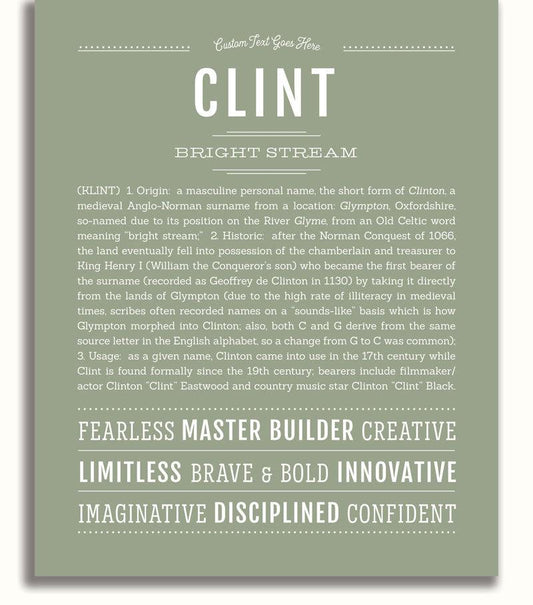 Custom Text Goes Here

CLINT

BRIGHT STREAM

(KLINT) 1. Origin: a masculine personal name, the short form of Clinton, a medieval Anglo-Norman surname from a location: Glympton, Oxfordshire, so-named due to its position on the River Glyme, from an Old Celtic word meaning "bright stream;" 2. Historic: after the Norman Conquest of 1066, the land eventually fell into possession of the chamberlain and treasurer to King Henry I (William the Conqueror's son) who became the first bearer of the surname (recorded as Geoffrey de Clinton in 1130) by taking it directly from the lands of Glympton (due to the high rate of illiteracy in medieval times, scribes often recorded names on a "sounds-like" basis which is how Glympton morphed into Clinton; also, both C and G derive from the same source letter in the English alphabet, so a change from G to C was common); 3. Usage: as a given name, Clinton came into use in the 17th century while Clint is found formally since the 19th century; bearers include filmmaker/ actor Clinton "Clint" Eastwood and country music star Clinton "Clint" Black.

FEARLESS MASTER BUILDER CREATIVE

LIMITLESS BRAVE & BOLD INNOVATIVE

IMAGINATIVE DISCIPLINED CONFIDENT